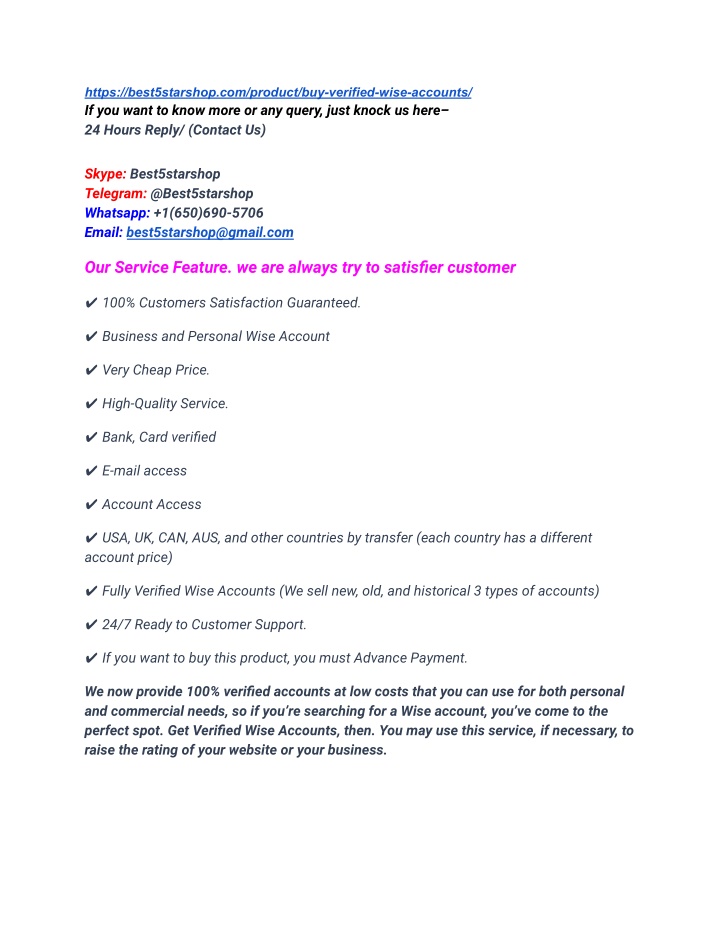 https://best5starshop.com/product/buy-verified-wise-accounts/
If you want to know more or any query, just knock us here–
24 Hours Reply/ (Contact Us)

Skype: Best5starshop
Telegram: @Best5starshop
Whatsapp: +1(650)690-5706
Email: best5starshop@gmail.com

Our Service Feature. we are always try to satisfier customer

✔ 100% Customers Satisfaction Guaranteed.

✔ Business and Personal Wise Account

✔ Very Cheap Price.

✔ High-Quality Service.

✔ Bank, Card verified

✔ E-mail access

✔ Account Access

✔ USA, UK, CAN, AUS, and other countries by transfer (each country has a different account price)

✔ Fully Verified Wise Accounts (We sell new, old, and historical 3 types of accounts)

✔ 24/7 Ready to Customer Support.

✔ If you want to buy this product, you must Advance Payment.

We now provide 100% verified accounts at low costs that you can use for both personal and commercial needs, so if you're searching for a Wise account, you've come to the perfect spot. Get Verified Wise Accounts, then. You may use this service, if necessary, to raise the rating of your website or your business.